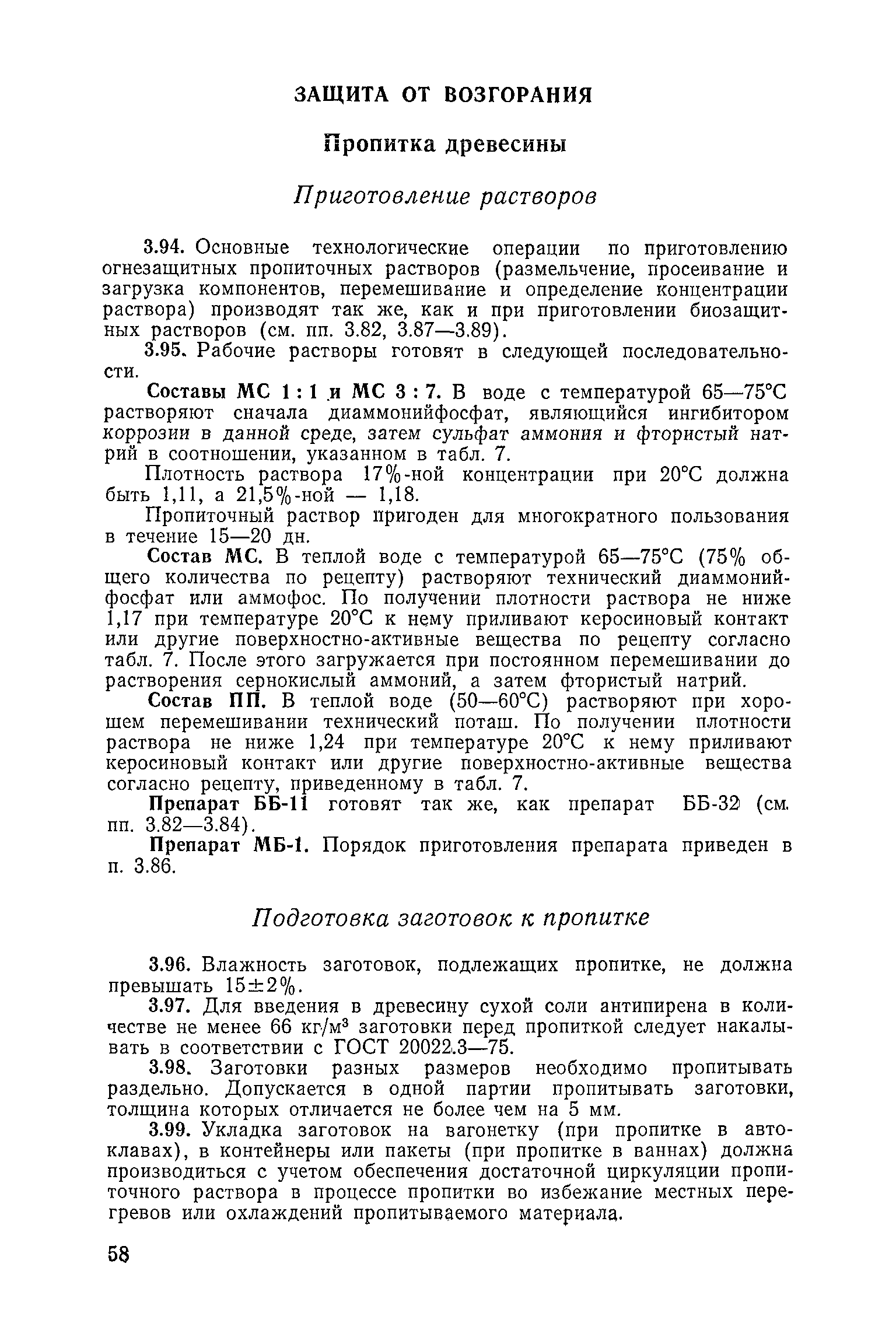 ЗАЩИТА ОТ ВОЗГОРАНИЯ

Пропитка древесины

Приготовление растворов

3.94. Основные технологические операции по приготовлению огнезащитных пропиточных растворов (размельчение, просеивание и загрузка компонентов, перемешивание и определение концентрации раствора) производят так же, как и при приготовлении биозащитных растворов (см. пп. 3.82, 3.87—3.89).

3.95. Рабочие растворы готовят в следующей последовательности.

Составы МС 1 : 1 и МС 3 : 7. В воде с температурой 65—75°С растворяют сначала диаммонийфосфат, являющийся ингибитором коррозии в данной среде, затем сульфат аммония и фтористый натрий в соотношении, указанном в табл. 7.

Плотность раствора 17%-ной концентрации при 20°С должна быть 1,11, а 21,5%-ной — 1,18.

Пропиточный раствор пригоден для многократного пользования в течение 15—20 дн.

Состав МС. В теплой воде с температурой 65—75°С (75% общего количества по рецепту) растворяют технический диаммонийфосфат или аммофос. По получении плотности раствора не ниже 1,17 при температуре 20°С к нему приливают керосиновый контакт или другие поверхностно-активные вещества по рецепту согласно табл. 7. После этого загружается при постоянном перемешивании до растворения сернокислый аммоний, а затем фтористый натрий.

Состав ПП. В теплой воде (50—60°С) растворяют при хорошем перемешивании технический поташ. По получении плотности раствора не ниже 1,24 при температуре 20°С к нему приливают керосиновый контакт или другие поверхностно-активные вещества согласно рецепту, приведенному в табл. 7.

Препарат ББ-11 готовят так же, как препарат ББ-32 (см. пп. 3.82—3.84).

Препарат МБ-1. Порядок приготовления препарата приведен в п. 3.86.

Подготовка заготовок к пропитке

3.96. Влажность заготовок, подлежащих пропитке, не должна превышать 15±2%.

3.97. Для введения в древесину сухой соли антипирена в количестве не менее 66 кг/м$^3$ заготовки перед пропиткой следует накалывать в соответствии с ГОСТ 20022.3—75.

3.98. Заготовки разных размеров необходимо пропитывать раздельно. Допускается в одной партии пропитывать заготовки, толщина которых отличается не более чем на 5 мм.

3.99. Укладка заготовок на вагонетку (при пропитке в автоклавах), в контейнеры или пакеты (при пропитке в ваннах) должна производиться с учетом обеспечения достаточной циркуляции пропиточного раствора в процессе пропитки во избежание местных перегревов или охлаждений пропитываемого материала.

58